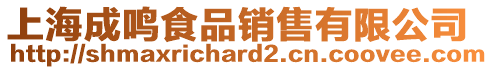 上海成鸣食品销售有限公司
http://shmaxrichard2.cn.coovee.com